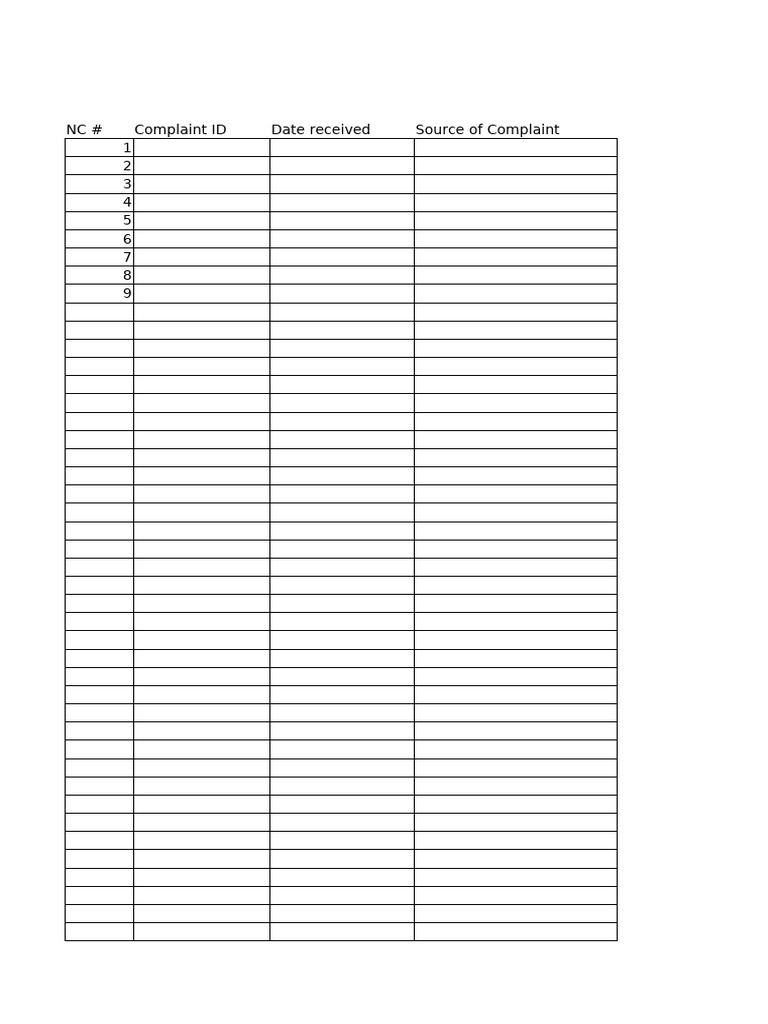 | NC # | Complaint ID | Date received | Source of Complaint |
|---|---|---|---|
| 1 | | | |
| 2 | | | |
| 3 | | | |
| 4 | | | |
| 5 | | | |
| 6 | | | |
| 7 | | | |
| 8 | | | |
| 9 | | | |